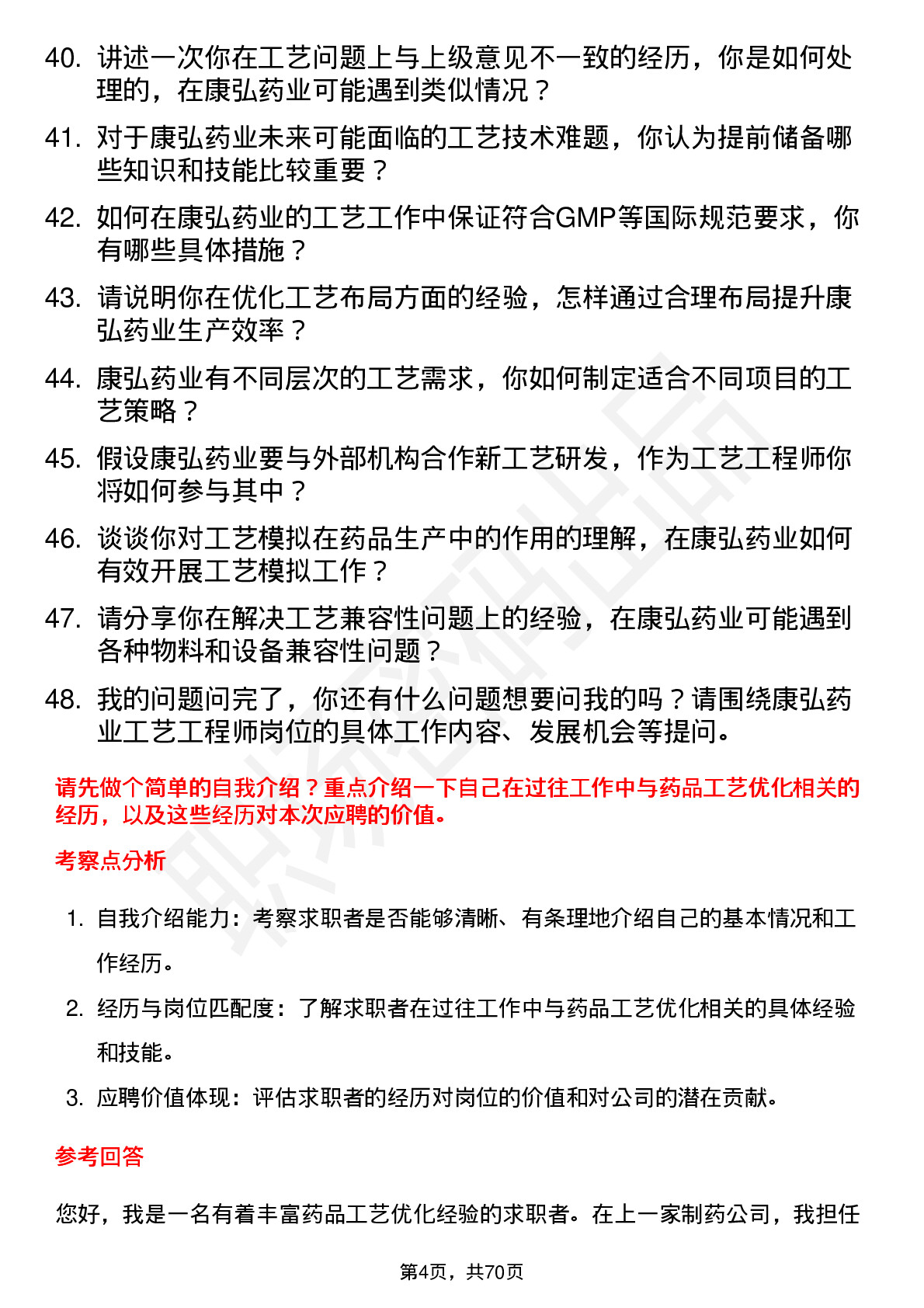 40. 讲述一次你在工艺问题上与上级意见不一致的经历，你是如何处理的，在康弘药业可能遇到类似情况？

41. 对于康弘药业未来可能面临的工艺技术难题，你认为提前储备哪些知识和技能比较重要？

42. 如何在康弘药业的工艺工作中保证符合GMP等国际规范要求，你有哪些具体措施？

43. 请说明你在优化工艺布局方面的经验，怎样通过合理布局提升康弘药业生产效率？

44. 康弘药业有不同层次的工艺需求，你如何制定适合不同项目的工艺策略？

45. 假设康弘药业要与外部机构合作新工艺研发，作为工艺工程师你将如何参与其中？

46. 谈谈你对工艺模拟在药品生产中的作用的理解，在康弘药业如何有效开展工艺模拟工作？

47. 请分享你在解决工艺兼容性问题上的经验，在康弘药业可能遇到各种物料和设备兼容性问题？

48. 我的问题问完了，你还有什么问题想要问我的吗？请围绕康弘药业工艺工程师岗位的具体工作内容、发展机会等提问。

请先做个简单的自我介绍？重点介绍一下自己在过往工作中与药品工艺优化相关的经历，以及这些经历对本次应聘的价值。

考察点分析

1. 自我介绍能力：考察求职者是否能够清晰、有条理地介绍自己的基本情况和工作经历。

2. 经历与岗位匹配度：了解求职者在过往工作中与药品工艺优化相关的具体经验和技能。

3. 应聘价值体现：评估求职者的经历对岗位的价值和对公司的潜在贡献。

参考回答

您好，我是一名有着丰富药品工艺优化经验的求职者。在上一家制药公司，我担任

第4页，共70页